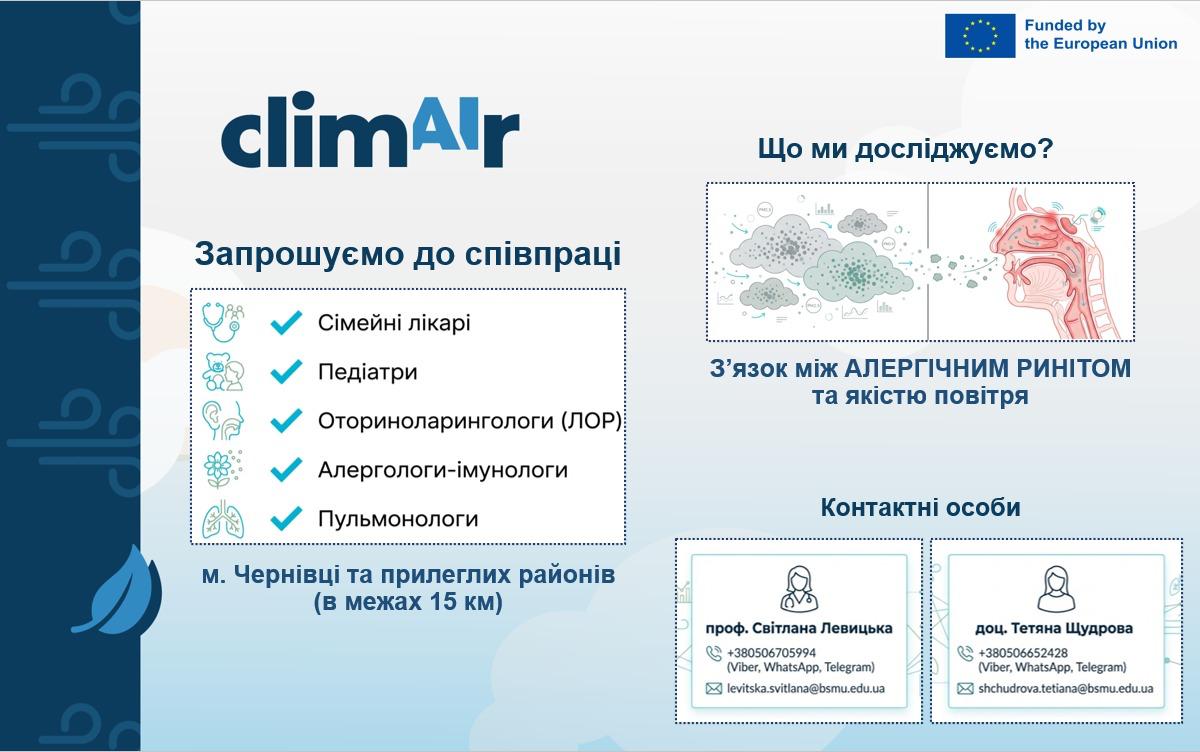 Funded by the European Union

climAIr

Запрошуємо до співпраці

Сімейні лікарі

Педіатри

Оториноларингологи (ЛОР)

Алергологи-імунологи

Пульмонологи

м. Чернівці та прилеглих районів (в межах 15 км)

Що ми досліджуємо?

З'язок між АЛЕРГІЧНИМ РИНІТОМ та якістю повітря

Контактні особи

проф. Світлана Левицька
+380506705994 (Viber, WhatsApp, Telegram)
levitska.svitlana@bsmu.edu.ua

доц. Тетяна Щудрова
+380506652428 (Viber, WhatsApp, Telegram)
shchudrova.tetiana@bsmu.edu.ua